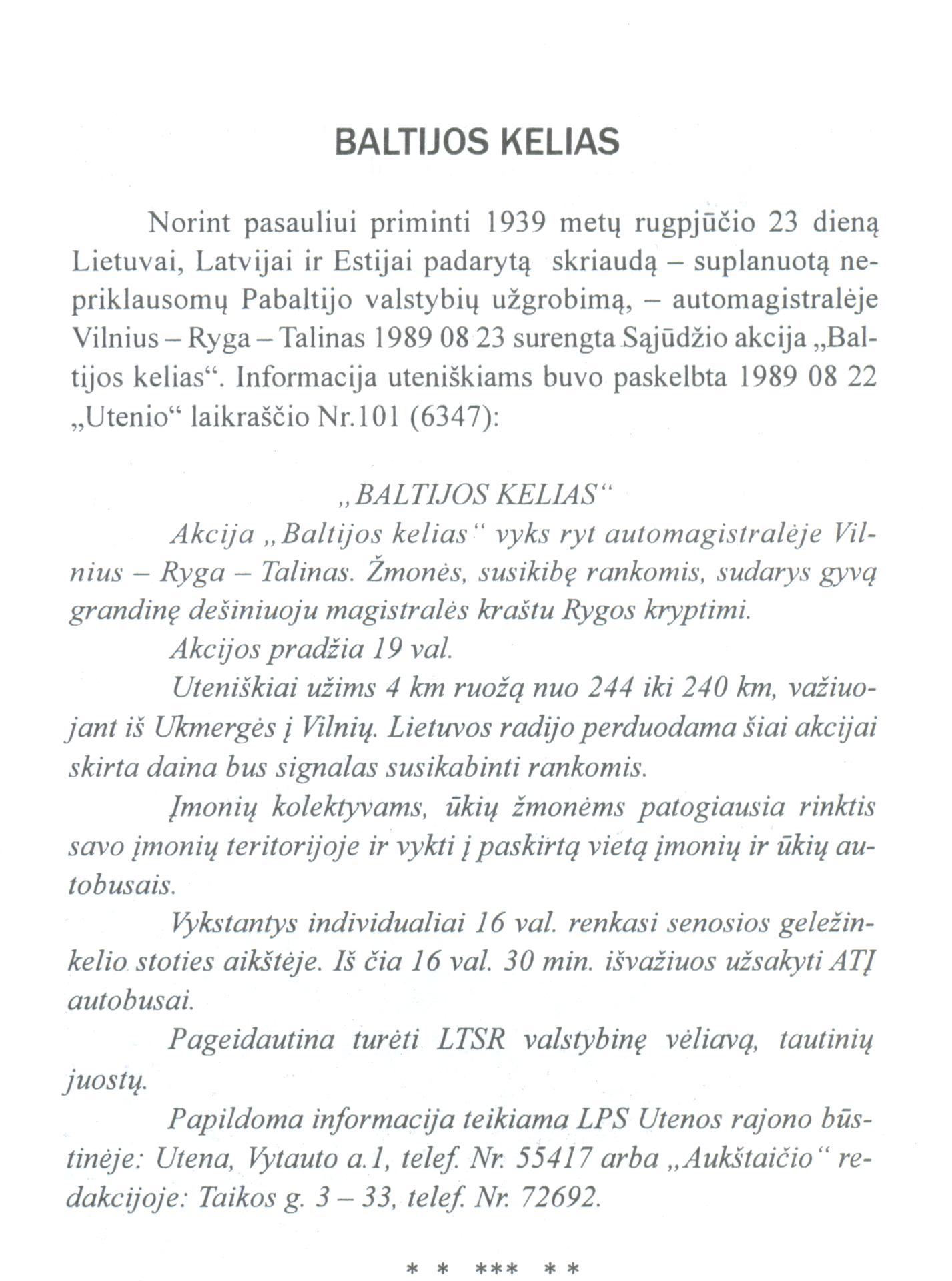 BALTIJOS KELIAS

Norint pasauliui priminti 1939 metų rugpjūčio 23 dieną Lietuvai, Latvijai ir Estijai padarytą skriaudą – suplanuotą nepriklausomų Pabaltijo valstybių užgrobimą, – automagistralėje Vilnius – Ryga – Talinas 1989 08 23 surengta Sąjūdžio akcija „Baltijos kelias“. Informacija uteniškiams buvo paskelbta 1989 08 22 „Utenio“ laikraščio Nr.101 (6347):

„BALTIJOS KELIAS“

Akcija „Baltijos kelias“ vyks ryt automagistralėje Vilnius – Ryga – Talinas. Žmonės, susikibę rankomis, sudarys gyvą grandinę dešiniuoju magistralės kraštu Rygos kryptimi.

Akcijos pradžia 19 val.

Uteniškiai užims 4 km ruožą nuo 244 iki 240 km, važiuojant iš Ukmergės į Vilnių. Lietuvos radijo perduodama šiai akcijai skirta daina bus signalas susikabinti rankomis.

Įmonių kolektyvams, ūkių žmonėms patogiausia rinktis savo įmonių teritorijoje ir vykti į paskirtą vietą įmonių ir ūkių autobusais.

Vykstantys individualiai 16 val. renkasi senosios geležinkelio stoties aikštėje. Iš čia 16 val. 30 min. išvažiuos užsakyti ATĮ autobusai.

Pageidautina turėti LTSR valstybinę vėliavą, tautinių juostų.

Papildoma informacija teikiama LPS Utenos rajono būstinėje: Utena, Vytauto a.1, telef. Nr. 55417 arba „Aukštaičio“ redakcijoje: Taikos g. 3 – 33, telef. Nr. 72692.

* * *** * *